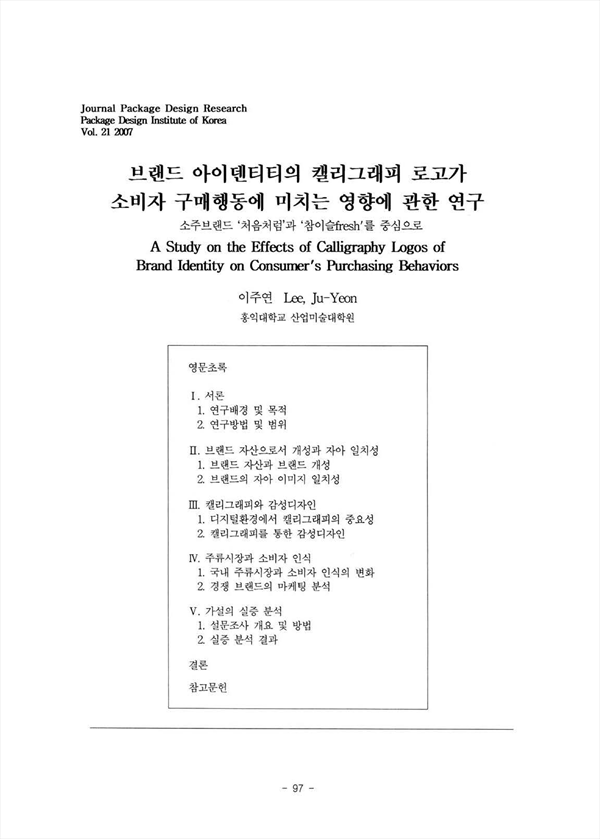 Journal Package Design Research
Package Design Institute of Korea
Vol. 21 2007

브랜드 아이덴티티의 캘리그래피 로고가 소비자 구매행동에 미치는 영향에 관한 연구

소주브랜드 '처음처럼'과 '참이슬fresh'를 중심으로

A Study on the Effects of Calligraphy Logos of Brand Identity on Consumer's Purchasing Behaviors

이주연 Lee, Ju-Yeon

홍익대학교 산업미술대학원

영문초록

I. 서론
1. 연구배경 및 목적
2. 연구방법 및 범위

II. 브랜드 자산으로서 개성과 자아 일치성
1. 브랜드 자산과 브랜드 개성
2. 브랜드의 자아 이미지 일치성

III. 캘리그래피와 감성디자인
1. 디지털환경에서 캘리그래피의 중요성
2. 캘리그래피를 통한 감성디자인

IV. 주류시장과 소비자 인식
1. 국내 주류시장과 소비자 인식의 변화
2. 경쟁 브랜드의 마케팅 분석

V. 가설의 실증 분석
1. 설문조사 개요 및 방법
2. 실증 분석 결과

결론

참고문헌

- 97 -